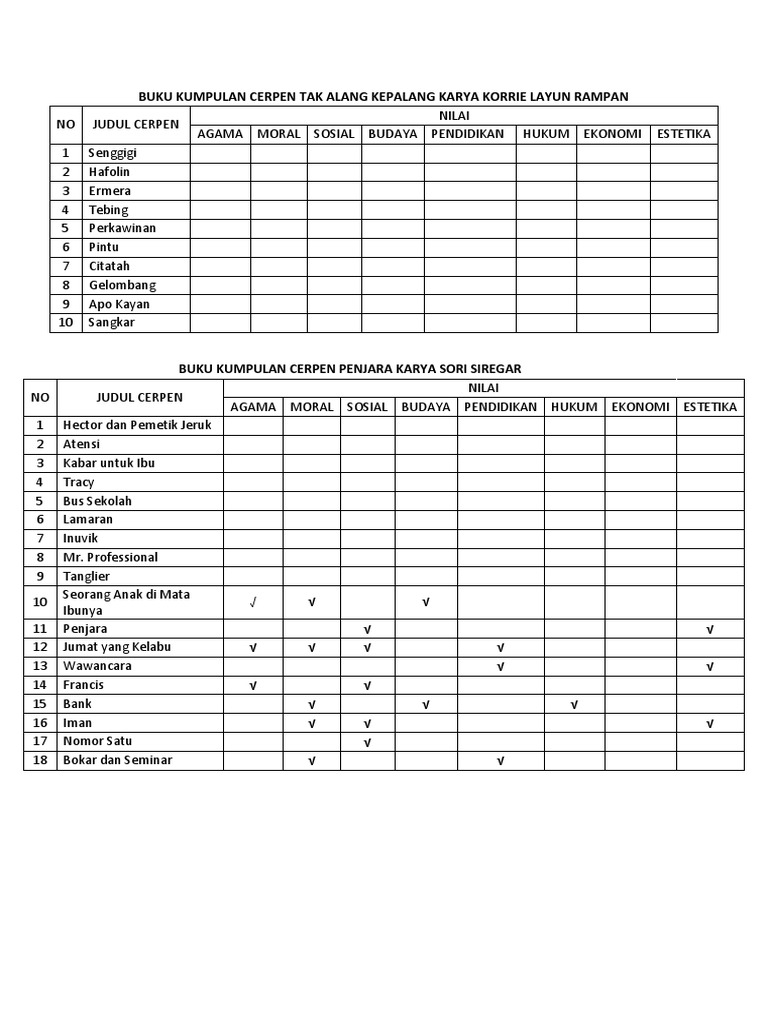 BUKU KUMPULAN CERPEN TAK ALANG KEPALANG KARYA KORRIE LAYUN RAMPAN

| NO | JUDUL CERPEN | NILAI | | | | | | | |
|---|---|---|---|---|---|---|---|---|---|
| | | AGAMA | MORAL | SOSIAL | BUDAYA | PENDIDIKAN | HUKUM | EKONOMI | ESTETIKA |
| 1 | Senggigi | | | | | | | | |
| 2 | Hafolin | | | | | | | | |
| 3 | Ermera | | | | | | | | |
| 4 | Tebing | | | | | | | | |
| 5 | Perkawinan | | | | | | | | |
| 6 | Pintu | | | | | | | | |
| 7 | Citatah | | | | | | | | |
| 8 | Gelombang | | | | | | | | |
| 9 | Apo Kayan | | | | | | | | |
| 10 | Sangkar | | | | | | | | |

BUKU KUMPULAN CERPEN PENJARA KARYA SORI SIREGAR

| NO | JUDUL CERPEN | NILAI | | | | | | | |
|---|---|---|---|---|---|---|---|---|---|
| | | AGAMA | MORAL | SOSIAL | BUDAYA | PENDIDIKAN | HUKUM | EKONOMI | ESTETIKA |
| 1 | Hector dan Pemetik Jeruk | | | | | | | | |
| 2 | Atensi | | | | | | | | |
| 3 | Kabar untuk Ibu | | | | | | | | |
| 4 | Tracy | | | | | | | | |
| 5 | Bus Sekolah | | | | | | | | |
| 6 | Lamaran | | | | | | | | |
| 7 | Inuvik | | | | | | | | |
| 8 | Mr. Professional | | | | | | | | |
| 9 | Tanglier | | | | | | | | |
| 10 | Seorang Anak di Mata Ibunya | √ | v | | v | | | | |
| 11 | Penjara | | | v | | | | | v |
| 12 | Jumat yang Kelabu | v | v | v | | v | | | |
| 13 | Wawancara | | | | | v | | | v |
| 14 | Francis | v | | v | | | | | |
| 15 | Bank | | v | | v | | v | | |
| 16 | Iman | | v | v | | | | | v |
| 17 | Nomor Satu | | | v | | | | | |
| 18 | Bokar dan Seminar | | v | | | v | | | |